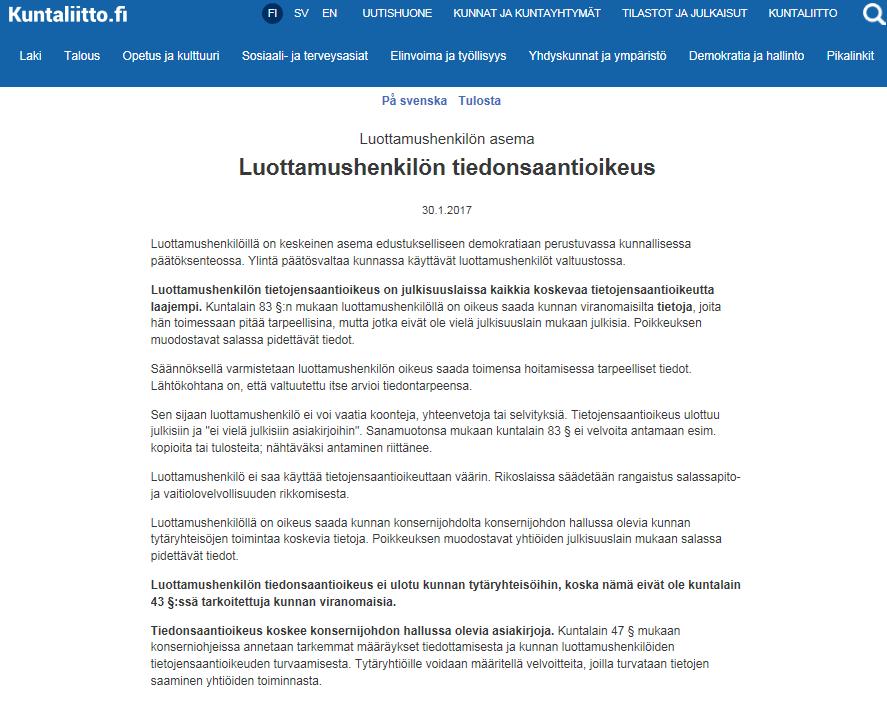 Kuntaliitto.fi FI SV EN UUTISHUONE KUNNAT JA KUNTAYHTYMÄT TILASTOT JA JULKAISUT KUNTALIITTO

Laki Talous Opetus ja kulttuuri Sosiaali- ja terveysasiat Elinvoima ja työllisyys Yhdyskunnat ja ympäristö Demokratia ja hallinto Pikalinkit

På svenska Tulosta

Luottamushenkilön asema

Luottamushenkilön tiedonsaantioikeus

30.1.2017

Luottamushenkilöillä on keskeinen asema edustukselliseen demokratiaan perustuvassa kunnallisessa päätöksenteossa. Ylintä päätösvaltaa kunnassa käyttävät luottamushenkilöt valtuustossa.

Luottamushenkilön tietojensaantioikeus on julkisuuslaissa kaikkia koskevaa tietojensaantioikeutta laajempi. Kuntalain 83 §:n mukaan luottamushenkilöllä on oikeus saada kunnan viranomaisilta tietoja, joita hän toimessaan pitää tarpeellisina, mutta jotka eivät ole vielä julkisuuslain mukaan julkisia. Poikkeuksen muodostavat salassa pidettävät tiedot.

Säännöksellä varmistetaan luottamushenkilön oikeus saada toimensa hoitamisessa tarpeelliset tiedot. Lähtökohtana on, että valtuutettu itse arvioi tiedontarpeensa.

Sen sijaan luottamushenkilö ei voi vaatia koonteja, yhteenvetoja tai selvityksiä. Tietojensaantioikeus ulottuu julkisiin ja "ei vielä julkisiin asiakirjoihin". Sanamuotonsa mukaan kuntalain 83 § ei velvoita antamaan esim. kopioita tai tulosteita; nähtäväksi antaminen riittänee.

Luottamushenkilö ei saa käyttää tietojensaantioikeuttaan väärin. Rikoslaissa säädetään rangaistus salassapito- ja vaitiolovelvollisuuden rikkomisesta.

Luottamushenkilöllä on oikeus saada kunnan konsernijohdolta konsernijohdon hallussa olevia kunnan tytäryhteisöjen toimintaa koskevia tietoja. Poikkeuksen muodostavat yhtiöiden julkisuuslain mukaan salassa pidettävät tiedot.

Luottamushenkilön tiedonsaantioikeus ei ulotu kunnan tytäryhteisöihin, koska nämä eivät ole kuntalain 43 §:ssä tarkoitettuja kunnan viranomaisia.

Tiedonsaantioikeus koskee konsernijohdon hallussa olevia asiakirjoja. Kuntalain 47 § mukaan konserniohjeissa annetaan tarkemmat määräykset tiedottamisesta ja kunnan luottamushenkilöiden tietojensaantioikeuden turvaamisesta. Tytäryhtiöille voidaan määritellä velvoitteita, joilla turvataan tietojen saaminen yhtiöiden toiminnasta.